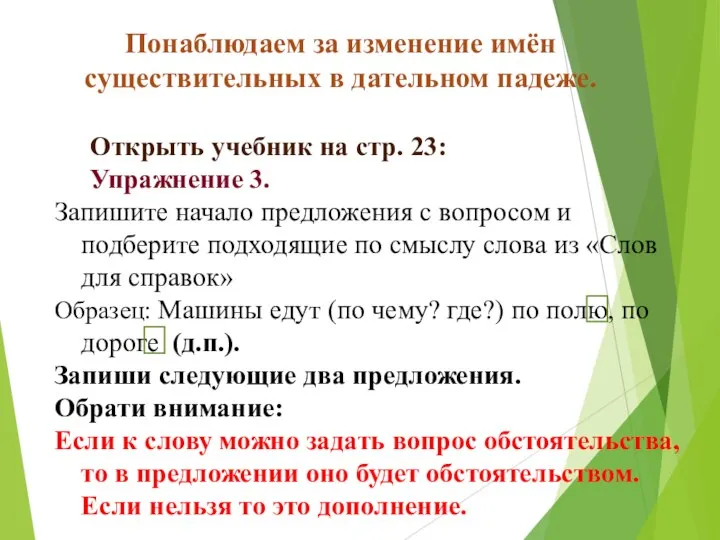 Понаблюдаем за изменение имён существительных в дательном падеже.

Открыть учебник на стр. 23:
Упражнение 3.

Запишите начало предложения с вопросом и подберите подходящие по смыслу слова из «Слов для справок»

Образец: Машины едут (по чему? где?) по полю, по дороге (д.п.).

Запиши следующие два предложения.

Обрати внимание:

Если к слову можно задать вопрос обстоятельства, то в предложении оно будет обстоятельством. Если нельзя то это дополнение.